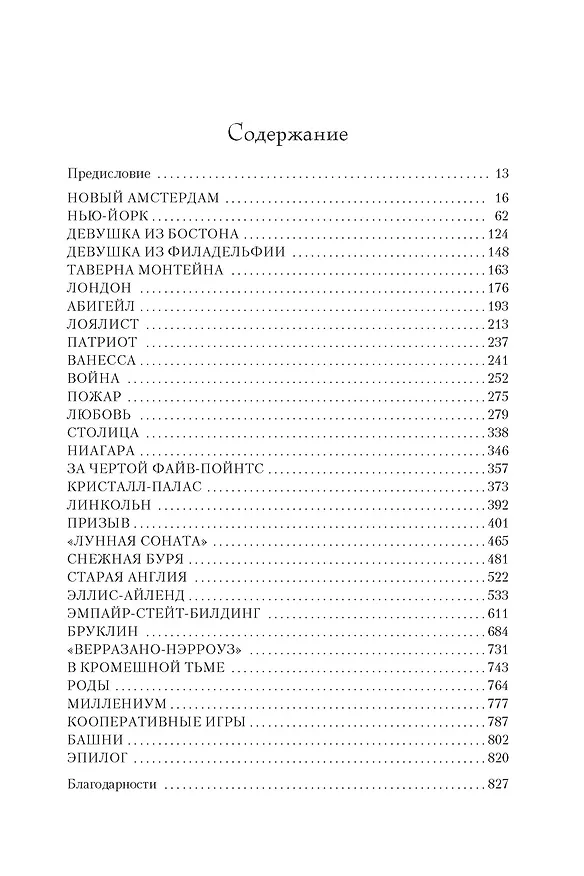 Содержание

Предисловие 13

НОВЫЙ АМСТЕРДАМ 16
НЬЮ-ЙОРК 62
ДЕВУШКА ИЗ БОСТОНА 124
ДЕВУШКА ИЗ ФИЛАДЕЛЬФИИ 148
ТАВЕРНА МОНТЕЙНА 163
ЛОНДОН 176
АБИГЕЙЛ 193
ЛОЯЛИСТ 213
ПАТРИОТ 237
ВАНЕССА 241
ВОЙНА 252
ПОЖАР 275
ЛЮБОВЬ 279
СТОЛИЦА 338
НИАГАРА 346
ЗА ЧЕРТОЙ ФАЙВ-ПОЙНТС 357
КРИСТАЛЛ-ПАЛАС 373
ЛИНКОЛЬН 392
ПРИЗЫВ 401
«ЛУННАЯ СОНАТА» 465
СНЕЖНАЯ БУРЯ 481
СТАРАЯ АНГЛИЯ 522
ЭЛЛИС-АЙЛЕНД 533
ЭМПАЙР-СТЕЙТ-БИЛДИНГ 611
БРУКЛИН 684
«ВЕРРАЗАНО-НЭРРОУЗ» 731
В КРОМЕШНОЙ ТЬМЕ 743
РОДЫ 764
МИЛЛЕНИУМ 777
КООПЕРАТИВНЫЕ ИГРЫ 787
БАШНИ 802
ЭПИЛОГ 820

Благодарности 827